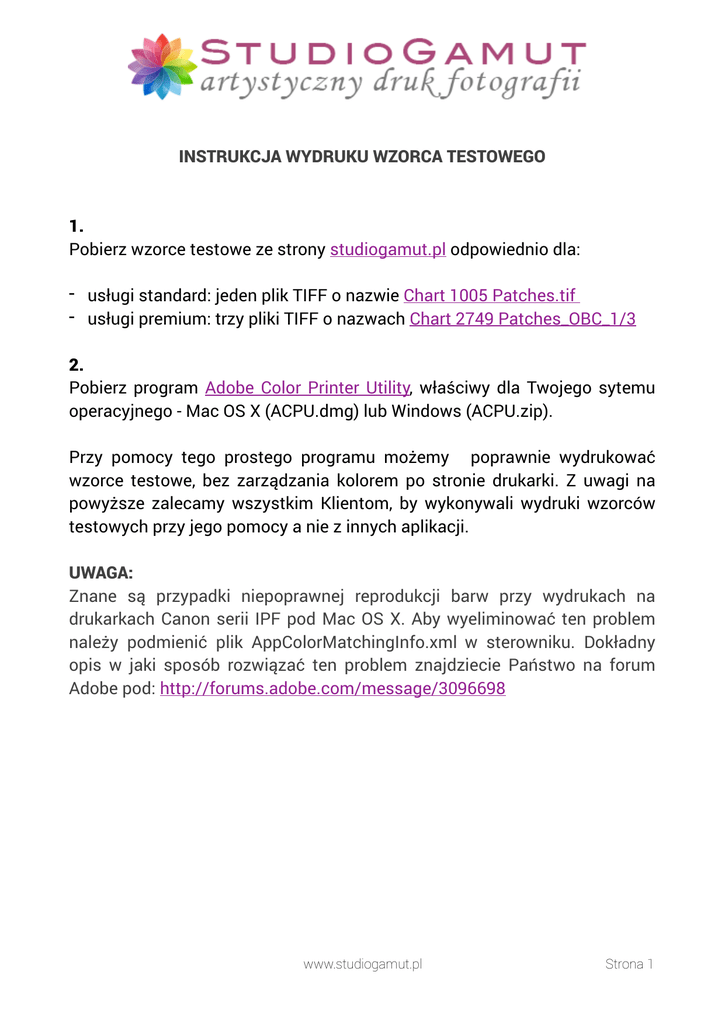 STUDIOGAMUT
artystyczny druk fotografii

INSTRUKCJA WYDRUKU WZORCA TESTOWEGO

1.
Pobierz wzorce testowe ze strony studiogamut.pl odpowiednio dla:

- usługi standard: jeden plik TIFF o nazwie Chart 1005 Patches.tif
- usługi premium: trzy pliki TIFF o nazwach Chart 2749 Patches_OBC_1/3

2.
Pobierz program Adobe Color Printer Utility, właściwy dla Twojego sytemu operacyjnego - Mac OS X (ACPU.dmg) lub Windows (ACPU.zip).

Przy pomocy tego prostego programu możemy poprawnie wydrukować wzorce testowe, bez zarządzania kolorem po stronie drukarki. Z uwagi na powyższe zalecamy wszystkim Klientom, by wykonywali wydruki wzorców testowych przy jego pomocy a nie z innych aplikacji.

UWAGA:
Znane są przypadki niepoprawnej reprodukcji barw przy wydrukach na drukarkach Canon serii IPF pod Mac OS X. Aby wyeliminować ten problem należy podmienić plik AppColorMatchingInfo.xml w sterowniku. Dokładny opis w jaki sposób rozwiązać ten problem znajdziecie Państwo na forum Adobe pod: http://forums.adobe.com/message/3096698

www.studiogamut.pl
Strona 1